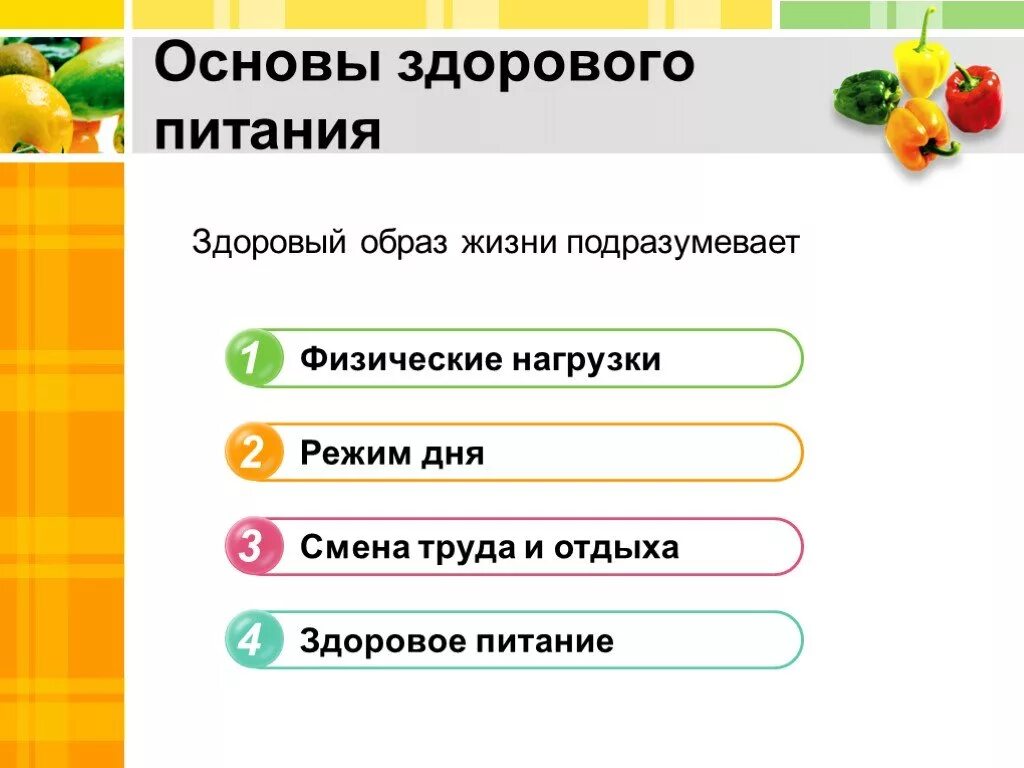 Основы здорового питания

Здоровый образ жизни подразумевает

1 Физические нагрузки

2 Режим дня

3 Смена труда и отдыха

4 Здоровое питание